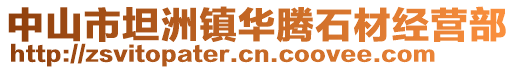 中山市坦洲镇华腾石材经营部
http://zsvitopater.cn.coovee.com